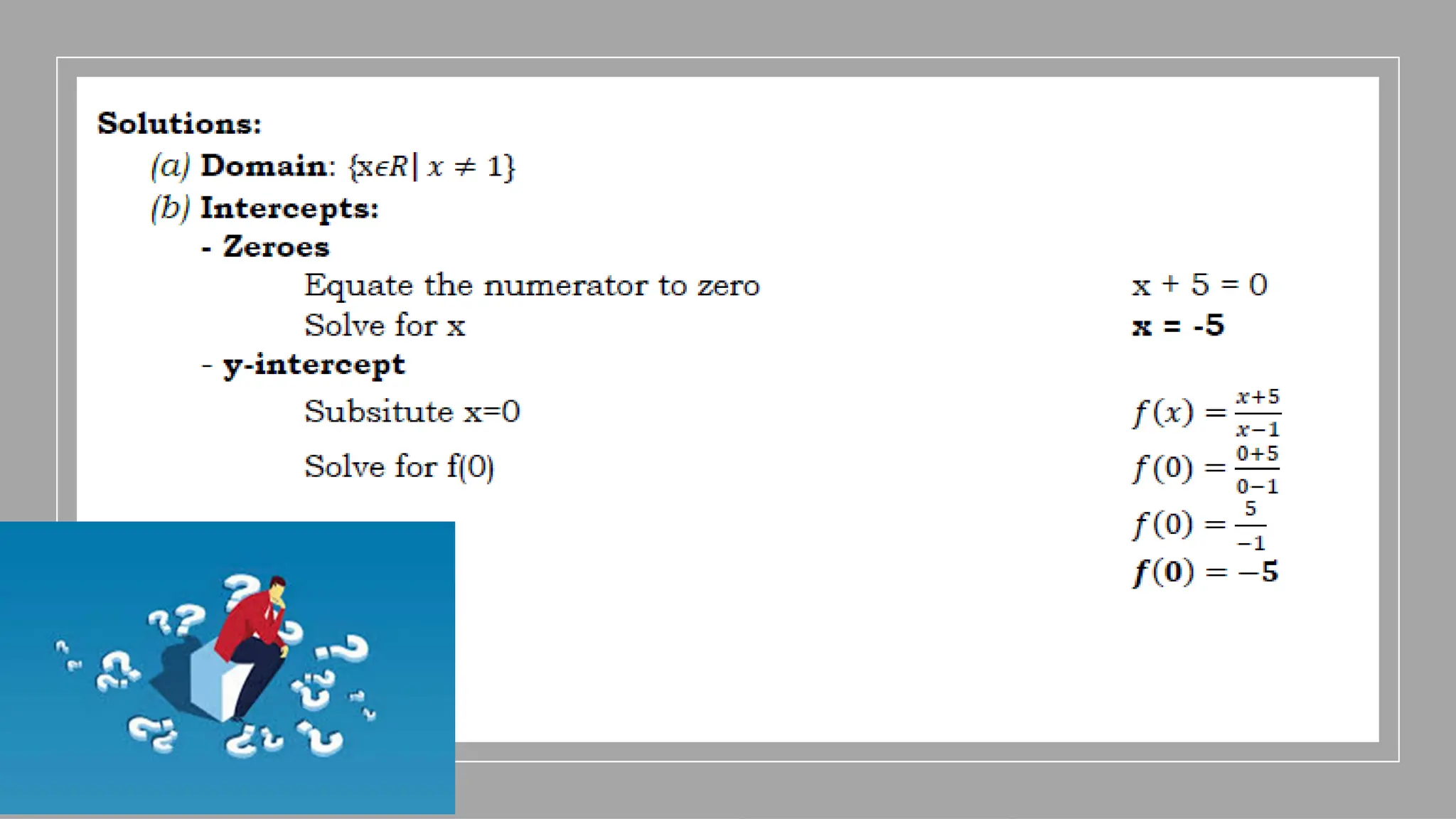 Solutions:

(a) Domain: $\{x \epsilon R | x \neq 1\}$

(b) Intercepts:

- Zeroes

Equate the numerator to zero

$x + 5 = 0$

Solve for x

$x = -5$

- y-intercept

Subsitute x=0

$f(x) = \frac{x+5}{x-1}$

Solve for f(0)

$f(0) = \frac{0+5}{0-1}$

$f(0) = \frac{5}{-1}$

$f(0) = -5$